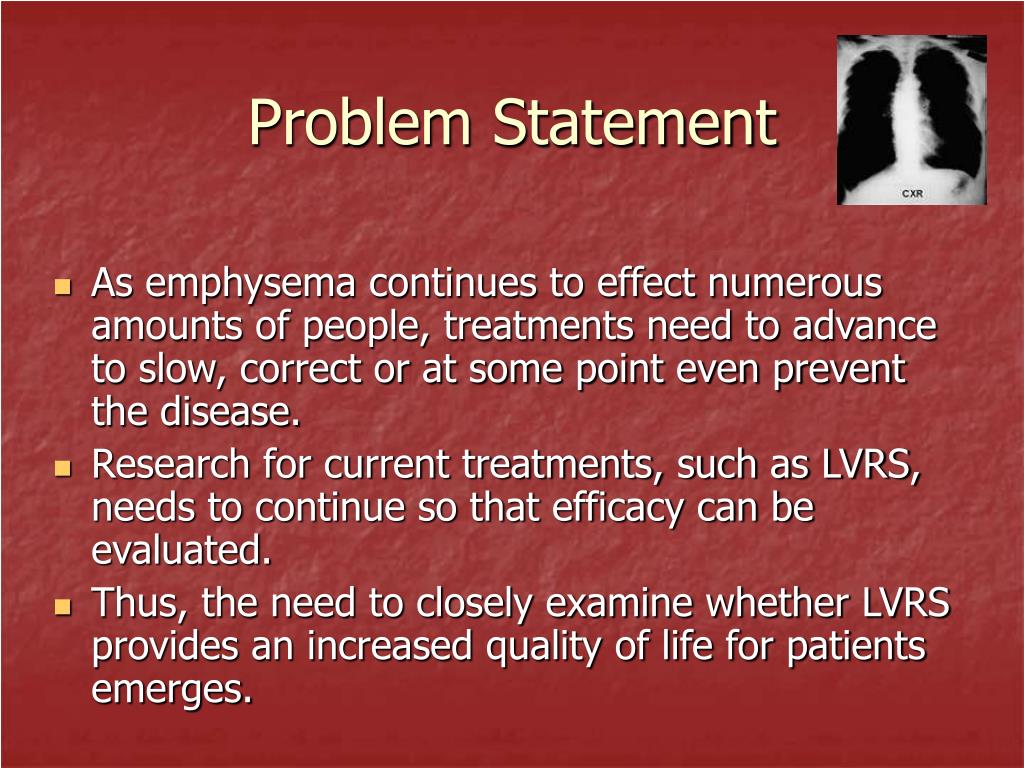 Problem Statement

CXR

- As emphysema continues to effect numerous amounts of people, treatments need to advance to slow, correct or at some point even prevent the disease.
- Research for current treatments, such as LVRS, needs to continue so that efficacy can be evaluated.
- Thus, the need to closely examine whether LVRS provides an increased quality of life for patients emerges.